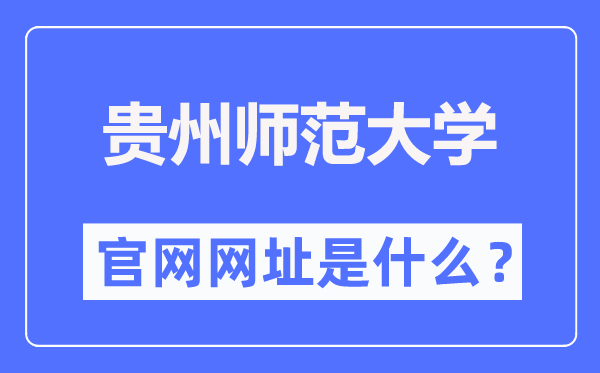 贵州师范大学

官网网址是什么？